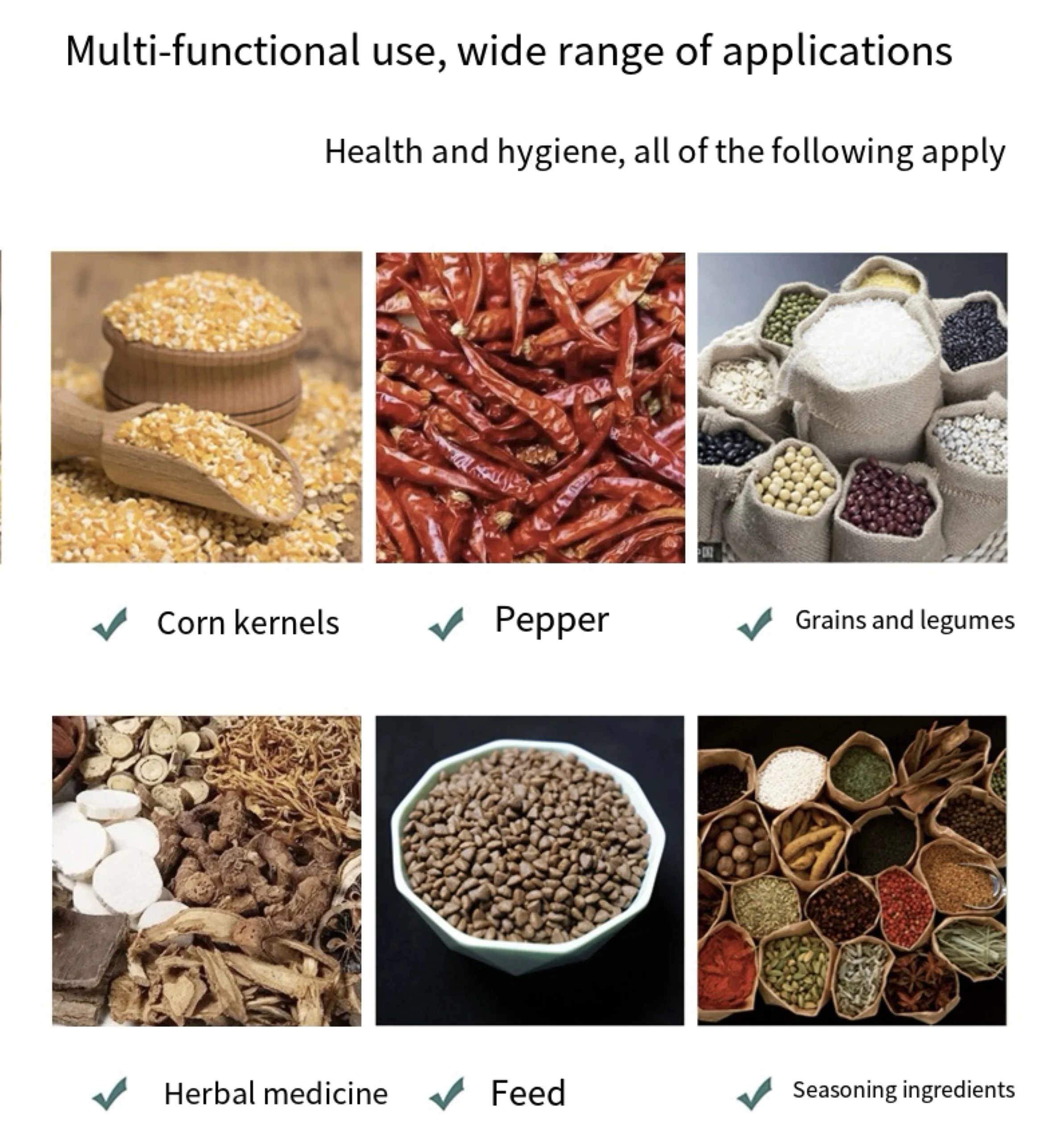 Multi-functional use, wide range of applications

Health and hygiene, all of the following apply

✓ Corn kernels

✓ Pepper

✓ Grains and legumes

✓ Herbal medicine

✓ Feed

✓ Seasoning ingredients